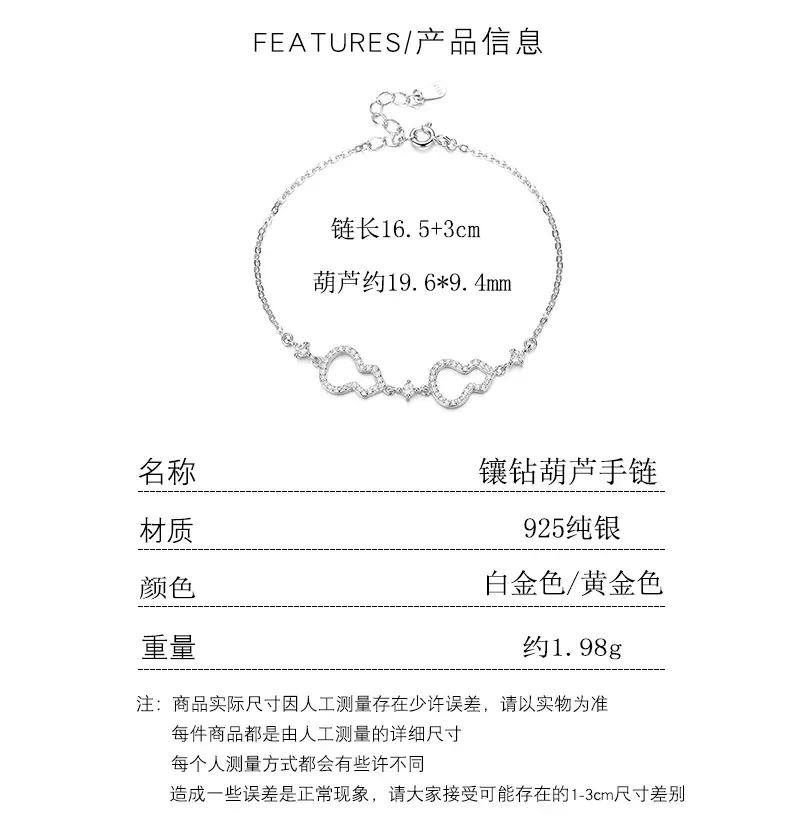 FEATURES/产品信息

链长16.5+3cm

葫芦约19.6*9.4mm

| 名称 | 镶钻葫芦手链 |
|---|---|
| 材质 | 925纯银 |
| 颜色 | 白金色/黄金色 |
| 重量 | 约1.98g |

注：商品实际尺寸因人工测量存在少许误差，请以实物为准
每件商品都是由人工测量的详细尺寸
每个人测量方式都会有些许不同
造成一些误差是正常现象，请大家接受可能存在的1-3cm尺寸差别